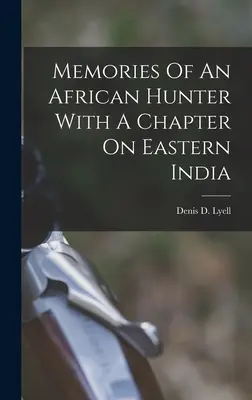 Memories Of An African Hunter With A Chapter On Eastern India

Denis D. Lyell